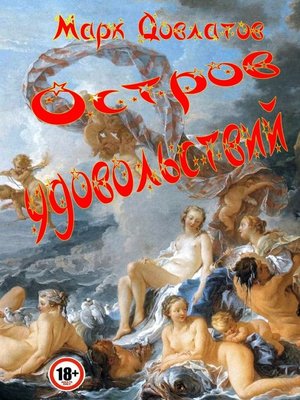 Марк Довлатов

Остров удовольствий

18+